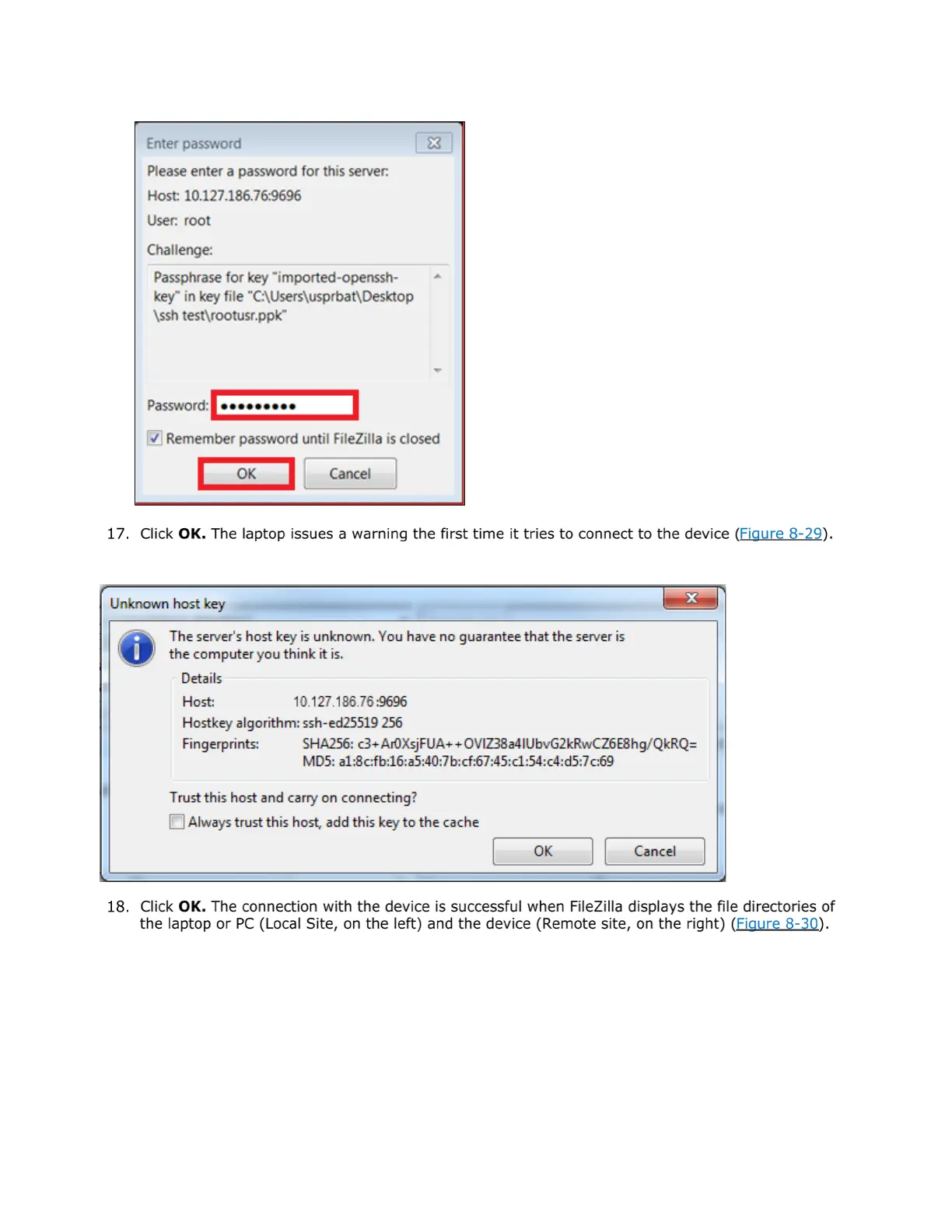 Enter password

Please enter a password for this server:

Host: 10.127.186.76:9696

User: root

Challenge:

Passphrase for key "imported-openssh-key" in key file "C:\Users\usprbat\Desktop\ssh test\rootusr.ppk"

Password: ••••••••••

☑ Remember password until FileZilla is closed

OK Cancel

17. Click OK. The laptop issues a warning the first time it tries to connect to the device (Figure 8-29).

Unknown host key

The server's host key is unknown. You have no guarantee that the server is the computer you think it is.

Details

Host: 10.127.186.76:9696

Hostkey algorithm: ssh-ed25519 256

Fingerprints: SHA256: c3+Ar0XsjFUA++OVIZ38a4IUbvG2kRwCZ6E8hg/QkRQ=
MD5: a1:8c:fb:16:a5:40:7b:cf:67:45:c1:54:c4:d5:7c:69

Trust this host and carry on connecting?

☐ Always trust this host, add this key to the cache

OK Cancel

18. Click OK. The connection with the device is successful when FileZilla displays the file directories of the laptop or PC (Local Site, on the left) and the device (Remote site, on the right) (Figure 8-30).